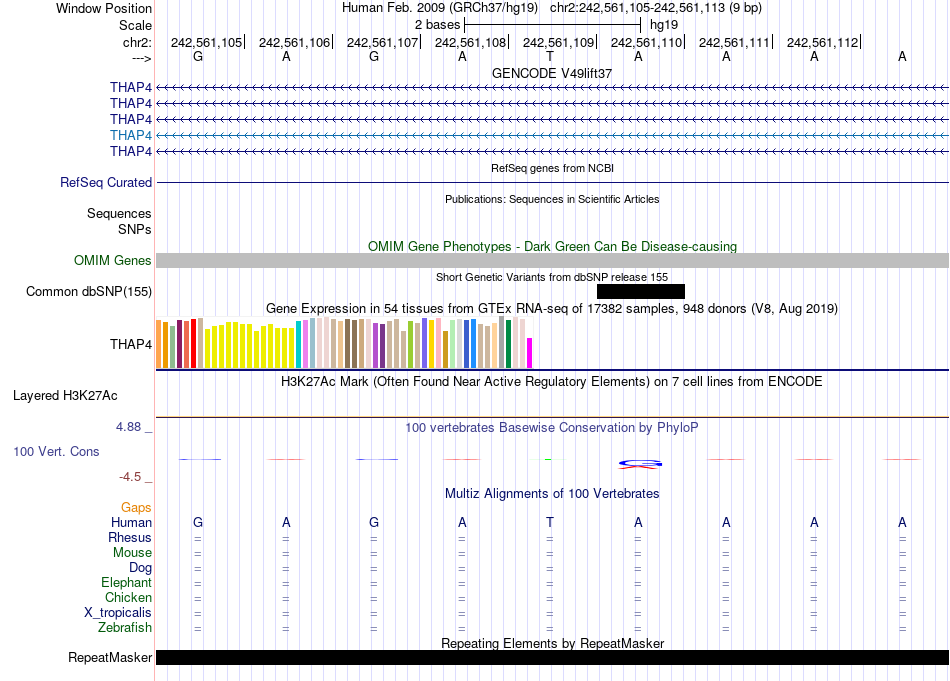 Window Position Human Feb. 2009 (GRCh37/hg19) chr2:242,561,105-242,561,113 (9 bp)
Scale 2 bases hg19
chr2: 242,561,105 242,561,106 242,561,107 242,561,108 242,561,109 242,561,110 242,561,111 242,561,112
---> G A G A T A A A A

GENCODE V49lift37
THAP4
THAP4
THAP4
THAP4
THAP4

RefSeq genes from NCBI
RefSeq Curated

Publications: Sequences in Scientific Articles
Sequences
SNPs

OMIM Gene Phenotypes - Dark Green Can Be Disease-causing
OMIM Genes

Short Genetic Variants from dbSNP release 155
Common dbSNP(155)

Gene Expression in 54 tissues from GTEx RNA-seq of 17382 samples, 948 donors (V8, Aug 2019)
THAP4

H3K27Ac Mark (Often Found Near Active Regulatory Elements) on 7 cell lines from ENCODE
Layered H3K27Ac

4.88 _ 100 vertebrates Basewise Conservation by PhyloP
100 Vert. Cons
-4.5 _

Multiz Alignments of 100 Vertebrates
Gaps
Human G A G A T A A A A
Rhesus = = = = = = = = =
Mouse = = = = = = = = =
Dog = = = = = = = = =
Elephant = = = = = = = = =
Chicken = = = = = = = = =
X_tropicalis = = = = = = = = =
Zebrafish = = = = = = = = =

Repeating Elements by RepeatMasker
RepeatMasker